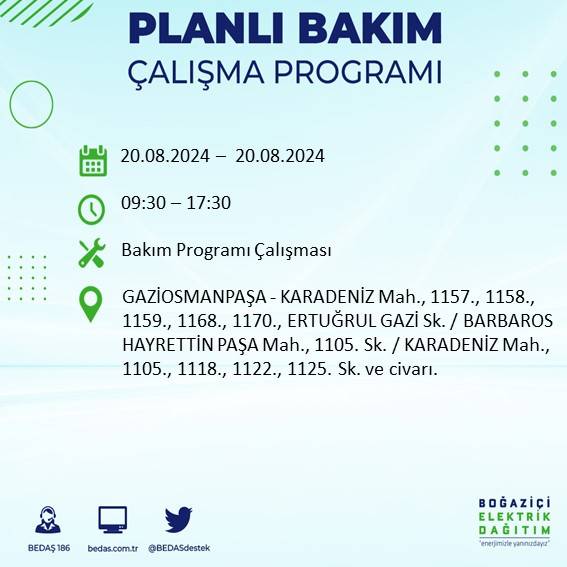 PLANLI BAKIM
ÇALIŞMA PROGRAMI

20.08.2024 – 20.08.2024

09:30 – 17:30

Bakım Programı Çalışması

GAZİOSMANPAŞA - KARADENİZ Mah., 1157., 1158., 1159., 1168., 1170., ERTUĞRUL GAZİ Sk. / BARBAROS HAYRETTİN PAŞA Mah., 1105. Sk. / KARADENİZ Mah., 1105., 1118., 1122., 1125. Sk. ve civarı.

BEDAŞ 186

bedas.com.tr

@BEDASdestek

BOĞAZİÇİ
ELEKTRİK
DAĞITIM
"enerjimizle yanınızdayız"